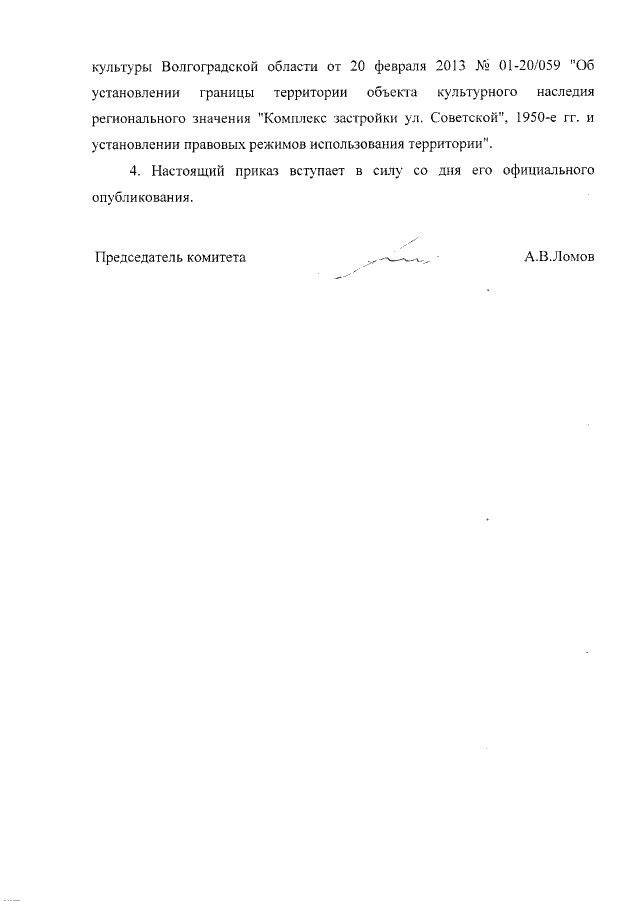 культуры Волгоградской области от 20 февраля 2013 № 01-20/059 "Об установлении границы территории объекта культурного наследия регионального значения "Комплекс застройки ул. Советской", 1950-е гг. и установлении правовых режимов использования территории".

4. Настоящий приказ вступает в силу со дня его официального опубликования.

Председатель комитета А.В.Ломов